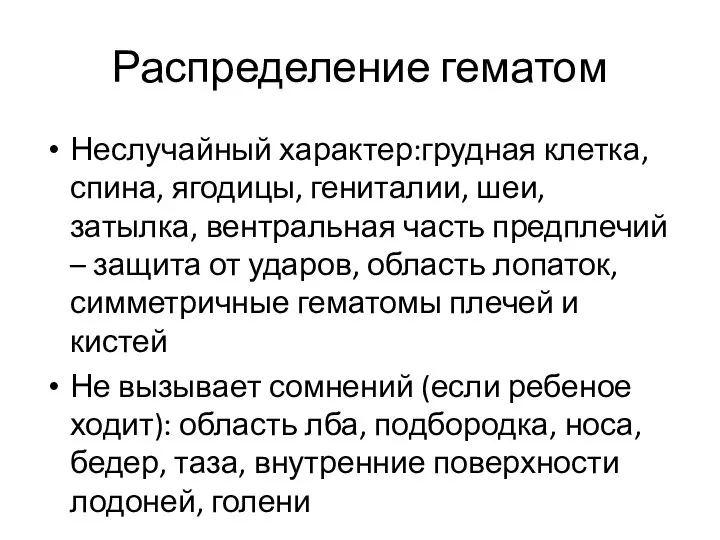 Распределение гематом

• Неслучайный характер:грудная клетка, спина, ягодицы, гениталии, шеи, затылка, вентральная часть предплечий – защита от ударов, область лопаток, симметричные гематомы плечей и кистей
• Не вызывает сомнений (если ребеное ходит): область лба, подбородка, носа, бедер, таза, внутренние поверхности лодоней, голени